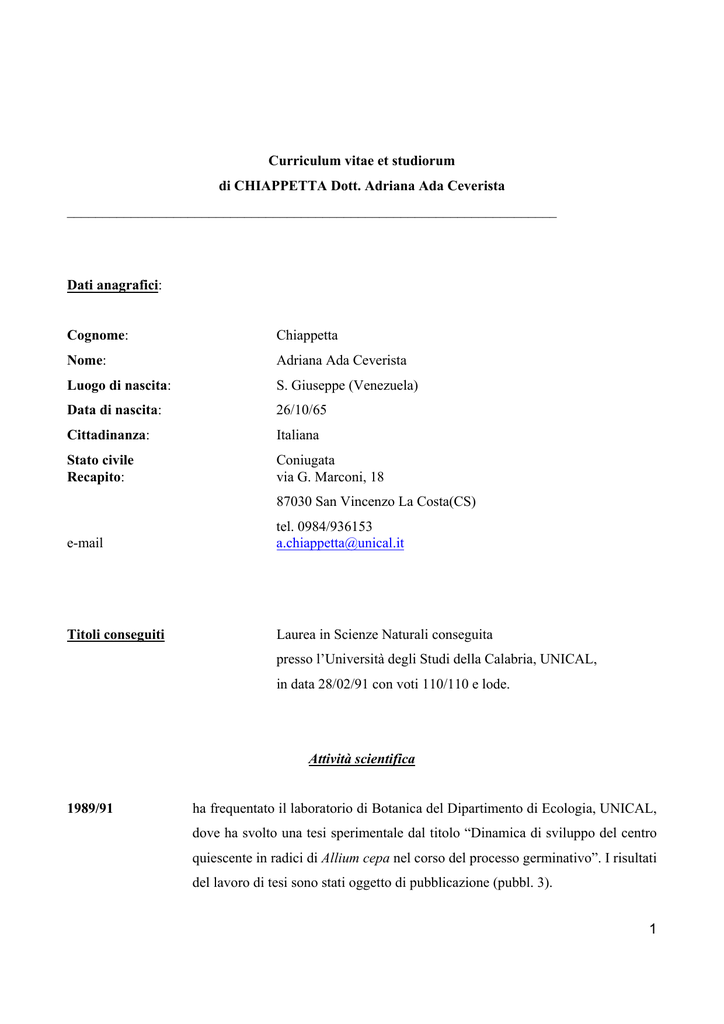 Curriculum vitae et studiorum
di CHIAPPETTA Dott. Adriana Ada Ceverista

Dati anagrafici:

Cognome: Chiappetta
Nome: Adriana Ada Ceverista
Luogo di nascita: S. Giuseppe (Venezuela)
Data di nascita: 26/10/65
Cittadinanza: Italiana
Stato civile Coniugata
Recapito: via G. Marconi, 18
87030 San Vincenzo La Costa(CS)
tel. 0984/936153
e-mail a.chiappetta@unical.it

Titoli conseguiti Laurea in Scienze Naturali conseguita presso l'Università degli Studi della Calabria, UNICAL, in data 28/02/91 con voti 110/110 e lode.

Attività scientifica

1989/91 ha frequentato il laboratorio di Botanica del Dipartimento di Ecologia, UNICAL, dove ha svolto una tesi sperimentale dal titolo "Dinamica di sviluppo del centro quiescente in radici di Allium cepa nel corso del processo germinativo". I risultati del lavoro di tesi sono stati oggetto di pubblicazione (pubbl. 3).

1